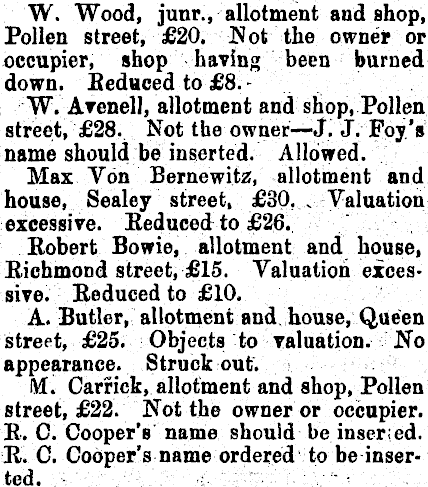 W. Wood, junr., allotment and shop, Pollen street, £20. Not the owner or occupier, shop having been burned down. Reduced to £8.

W. Avenell, allotment and shop, Pollen street, £28. Not the owner—J. J. Foy's name should be inserted. Allowed.

Max Von Bernewitz, allotment and house, Sealey street, £30. Valuation excessive. Reduced to £26.

Robert Bowie, allotment and house, Richmond street, £15. Valuation excessive. Reduced to £10.

A. Butler, allotment and house, Queen street, £25. Objects to valuation. No appearance. Struck out.

M. Carrick, allotment and shop, Pollen street, £22. Not the owner or occupier. R. C. Cooper's name should be inserted. R. C. Cooper's name ordered to be inserted.